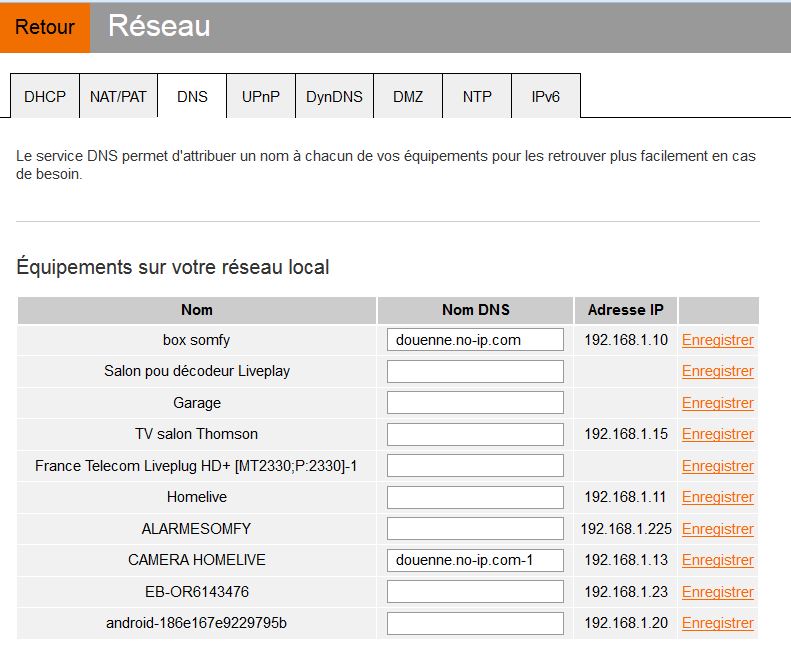 Retour Réseau

DHCP NAT/PAT DNS UPnP DynDNS DMZ NTP IPv6

Le service DNS permet d'attribuer un nom à chacun de vos équipements pour les retrouver plus facilement en cas de besoin.

Équipements sur votre réseau local

| Nom | Nom DNS | Adresse IP | |
|---|---|---|---|
| box somfy | douenne.no-ip.com | 192.168.1.10 | Enregistrer |
| Salon pou décodeur Liveplay | | | Enregistrer |
| Garage | | | Enregistrer |
| TV salon Thomson | | 192.168.1.15 | Enregistrer |
| France Telecom Liveplug HD+ [MT2330;P:2330]-1 | | | Enregistrer |
| Homelive | | 192.168.1.11 | Enregistrer |
| ALARMESOMFY | | 192.168.1.225 | Enregistrer |
| CAMERA HOMELIVE | douenne.no-ip.com-1 | 192.168.1.13 | Enregistrer |
| EB-OR6143476 | | 192.168.1.23 | Enregistrer |
| android-186e167e9229795b | | 192.168.1.20 | Enregistrer |